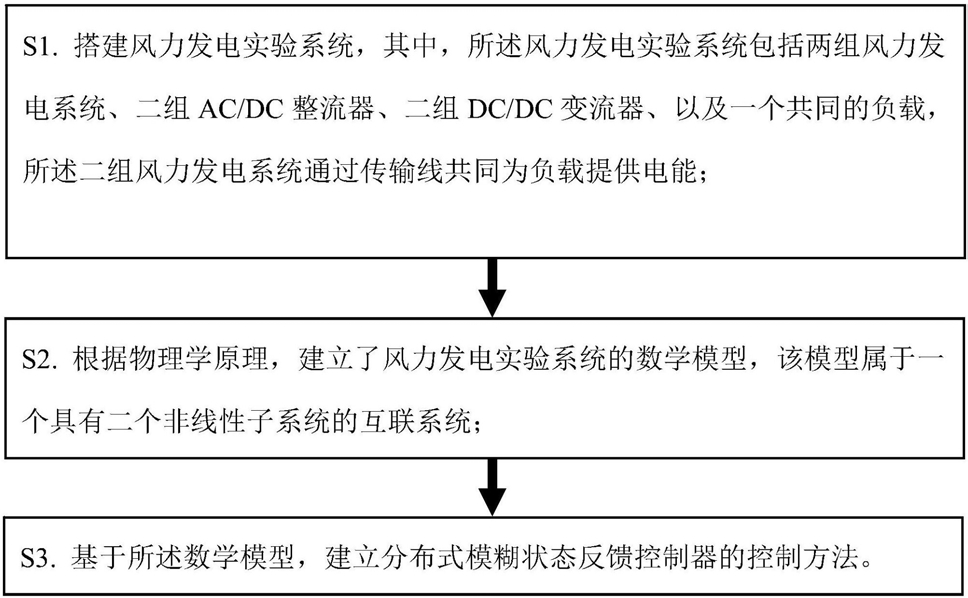 S1. 搭建风力发电实验系统，其中，所述风力发电实验系统包括两组风力发电系统、二组 AC/DC 整流器、二组 DC/DC 变流器、以及一个共同的负载，所述二组风力发电系统通过传输线共同为负载提供电能；

S2. 根据物理学原理，建立了风力发电实验系统的数学模型，该模型属于一个具有二个非线性子系统的互联系统；

S3. 基于所述数学模型，建立分布式模糊状态反馈控制器的控制方法。